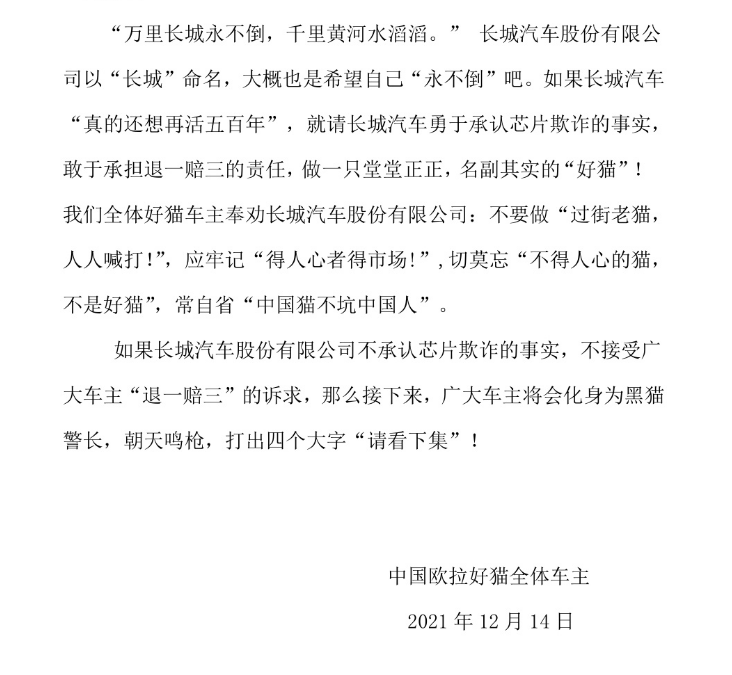 “万里长城永不倒，千里黄河水滔滔。” 长城汽车股份有限公司以“长城”命名，大概也是希望自己“永不倒”吧。如果长城汽车“真的还想再活五百年”，就请长城汽车勇于承认芯片欺诈的事实，敢于承担退一赔三的责任，做一只堂堂正正，名副其实的“好猫”！我们全体好猫车主奉劝长城汽车股份有限公司：不要做“过街老猫，人人喊打！”，应牢记“得人心者得市场！”，切莫忘“不得人心的猫，不是好猫”，常自省“中国猫不坑中国人”。

如果长城汽车股份有限公司不承认芯片欺诈的事实，不接受广大车主“退一赔三”的诉求，那么接下来，广大车主将会化身为黑猫警长，朝天鸣枪，打出四个大字“请看下集”！

中国欧拉好猫全体车主

2021 年 12 月 14 日